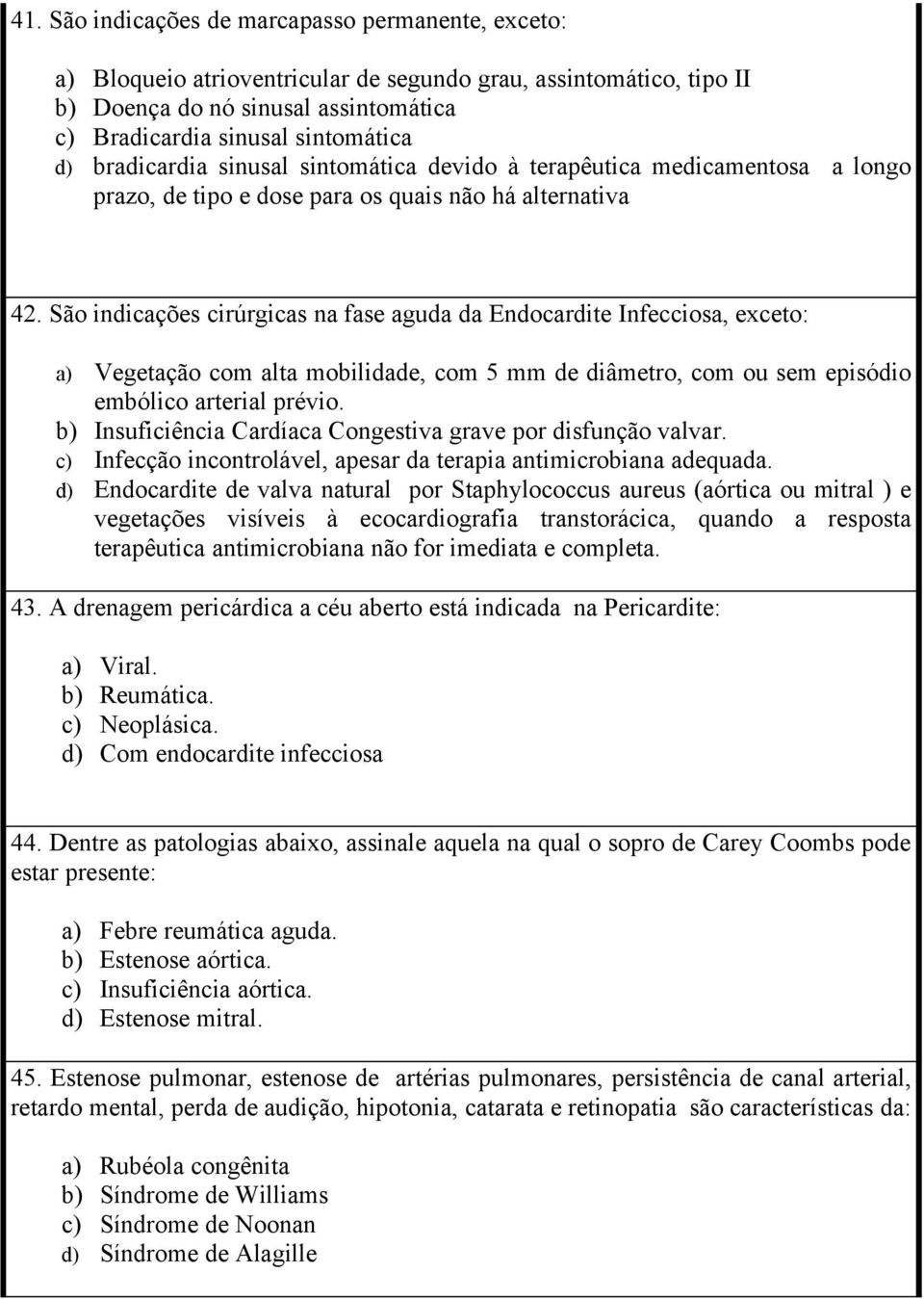 41. São indicações de marcapasso permanente, exceto:

a) Bloqueio atrioventricular de segundo grau, assintomático, tipo II
b) Doença do nó sinusal assintomática
c) Bradicardia sinusal sintomática
d) bradicardia sinusal sintomática devido à terapêutica medicamentosa a longo prazo, de tipo e dose para os quais não há alternativa

42. São indicações cirúrgicas na fase aguda da Endocardite Infecciosa, exceto:

a) Vegetação com alta mobilidade, com 5 mm de diâmetro, com ou sem episódio embólico arterial prévio.
b) Insuficiência Cardíaca Congestiva grave por disfunção valvar.
c) Infecção incontrolável, apesar da terapia antimicrobiana adequada.
d) Endocardite de valva natural por Staphylococcus aureus (aórtica ou mitral ) e vegetações visíveis à ecocardiografia transtorácica, quando a resposta terapêutica antimicrobiana não for imediata e completa.

43. A drenagem pericárdica a céu aberto está indicada na Pericardite:

a) Viral.
b) Reumática.
c) Neoplásica.
d) Com endocardite infecciosa

44. Dentre as patologias abaixo, assinale aquela na qual o sopro de Carey Coombs pode estar presente:

a) Febre reumática aguda.
b) Estenose aórtica.
c) Insuficiência aórtica.
d) Estenose mitral.

45. Estenose pulmonar, estenose de artérias pulmonares, persistência de canal arterial, retardo mental, perda de audição, hipotonia, catarata e retinopatia são características da:

a) Rubéola congênita
b) Síndrome de Williams
c) Síndrome de Noonan
d) Síndrome de Alagille